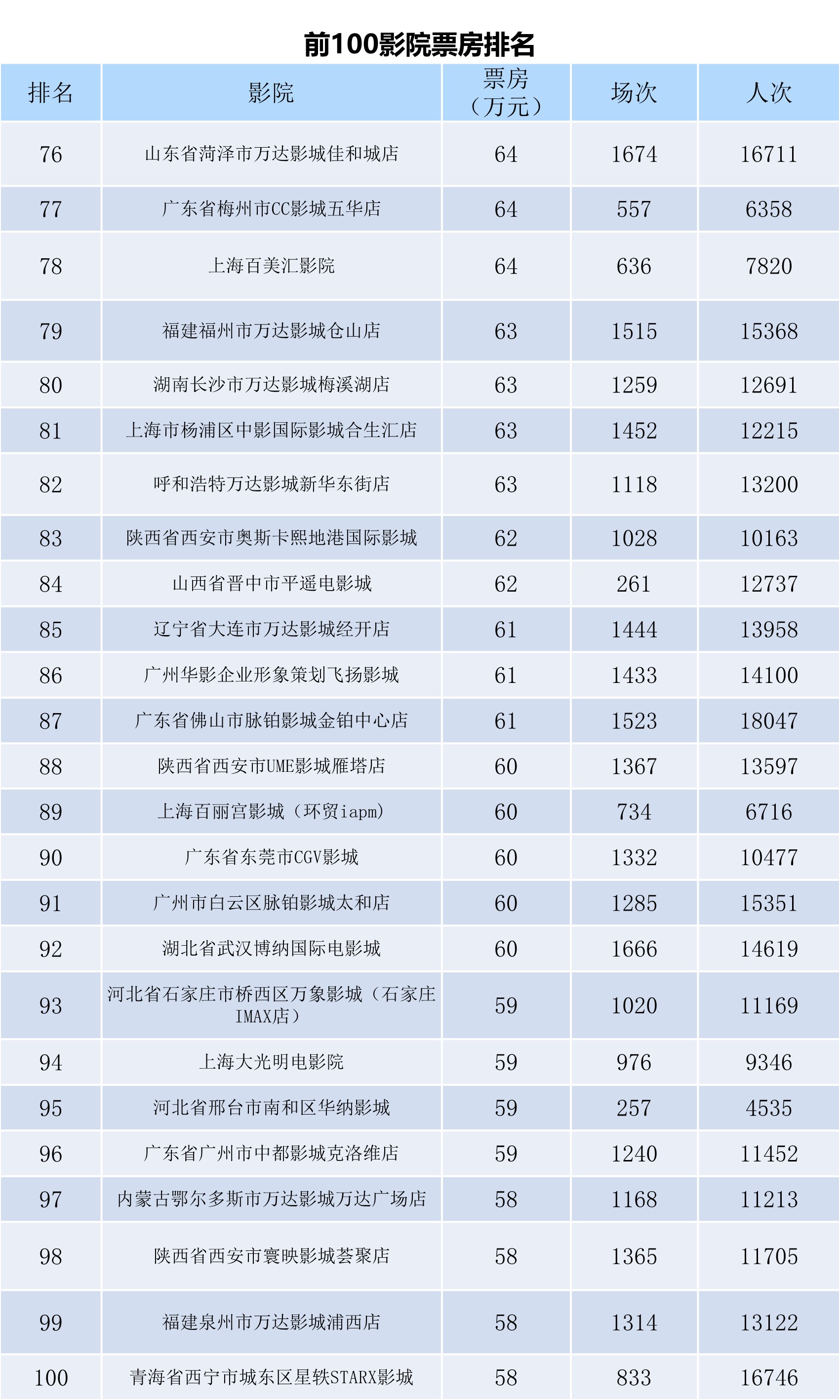 前100影院票房排名

| 排名 | 影院 | 票房（万元） | 场次 | 人次 |
|---|---|---|---|---|
| 76 | 山东省菏泽市万达影城佳和城店 | 64 | 1674 | 16711 |
| 77 | 广东省梅州市CC影城五华店 | 64 | 557 | 6358 |
| 78 | 上海百美汇影院 | 64 | 636 | 7820 |
| 79 | 福建福州市万达影城仓山店 | 63 | 1515 | 15368 |
| 80 | 湖南长沙市万达影城梅溪湖店 | 63 | 1259 | 12691 |
| 81 | 上海市杨浦区中影国际影城合生汇店 | 63 | 1452 | 12215 |
| 82 | 呼和浩特万达影城新华东街店 | 63 | 1118 | 13200 |
| 83 | 陕西省西安市奥斯卡熙地港国际影城 | 62 | 1028 | 10163 |
| 84 | 山西省晋中市平遥电影城 | 62 | 261 | 12737 |
| 85 | 辽宁省大连市万达影城经开店 | 61 | 1444 | 13958 |
| 86 | 广州华影企业形象策划飞扬影城 | 61 | 1433 | 14100 |
| 87 | 广东省佛山市脉铂影城金铂中心店 | 61 | 1523 | 18047 |
| 88 | 陕西省西安市UME影城雁塔店 | 60 | 1367 | 13597 |
| 89 | 上海百丽宫影城（环贸iapm） | 60 | 734 | 6716 |
| 90 | 广东省东莞市CGV影城 | 60 | 1332 | 10477 |
| 91 | 广州市白云区脉铂影城太和店 | 60 | 1285 | 15351 |
| 92 | 湖北省武汉博纳国际电影城 | 60 | 1666 | 14619 |
| 93 | 河北省石家庄市桥西区万象影城（石家庄IMAX店） | 59 | 1020 | 11169 |
| 94 | 上海大光明电影院 | 59 | 976 | 9346 |
| 95 | 河北省邢台市南和区华纳影城 | 59 | 257 | 4535 |
| 96 | 广东省广州市中都影城克洛维店 | 59 | 1240 | 11452 |
| 97 | 内蒙古鄂尔多斯市万达影城万达广场店 | 58 | 1168 | 11213 |
| 98 | 陕西省西安市寰映影城荟聚店 | 58 | 1365 | 11705 |
| 99 | 福建泉州市万达影城浦西店 | 58 | 1314 | 13122 |
| 100 | 青海省西宁市城东区星轶STARX影城 | 58 | 833 | 16746 |